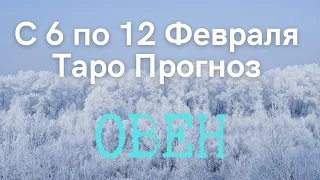 С 6 по 12 Февраля
Таро Прогноз

ОВЕН